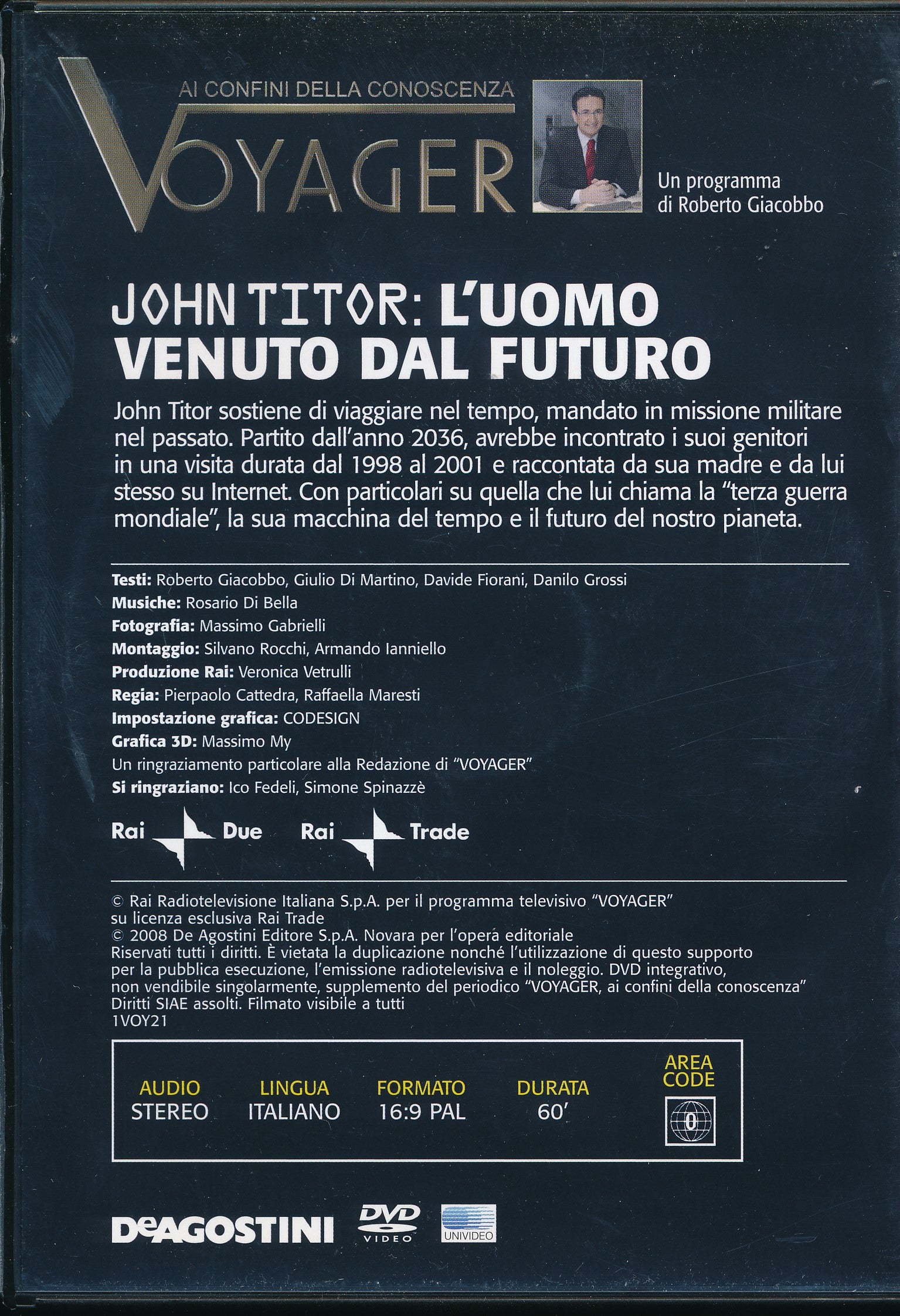 AI CONFINI DELLA CONOSCENZA
VOYAGER

Un programma di Roberto Giacobbo

JOHN TITOR: L'UOMO VENUTO DAL FUTURO

John Titor sostiene di viaggiare nel tempo, mandato in missione militare nel passato. Partito dall'anno 2036, avrebbe incontrato i suoi genitori in una visita durata dal 1998 al 2001 e raccontata da sua madre e da lui stesso su Internet. Con particolari su quella che lui chiama la "terza guerra mondiale", la sua macchina del tempo e il futuro del nostro pianeta.

Testi: Roberto Giacobbo, Giulio Di Martino, Davide Fiorani, Danilo Grossi
Musiche: Rosario Di Bella
Fotografia: Massimo Gabrielli
Montaggio: Silvano Rocchi, Armando Ianniello
Produzione Rai: Veronica Vetrulli
Regia: Pierpaolo Cattedra, Raffaella Maresti
Impostazione grafica: CODESIGN
Grafica 3D: Massimo My
Un ringraziamento particolare alla Redazione di "VOYAGER"
Si ringraziano: Ico Fedeli, Simone Spinazzè

Rai Due Rai Trade

© Rai Radiotelevisione Italiana S.p.A. per il programma televisivo "VOYAGER" su licenza esclusiva Rai Trade
© 2008 De Agostini Editore S.p.A. Novara per l'opera editoriale
Riservati tutti i diritti. È vietata la duplicazione nonché l'utilizzazione di questo supporto per la pubblica esecuzione, l'emissione radiotelevisiva e il noleggio. DVD integrativo, non vendibile singolarmente, supplemento del periodico "VOYAGER, ai confini della conoscenza"
Diritti SIAE assolti. Filmato visibile a tutti
1VOY21

| AUDIO | LINGUA | FORMATO | DURATA | AREA CODE |
|---|---|---|---|---|
| STEREO | ITALIANO | 16:9 PAL | 60' | 0 |

DeAGOSTINI DVD VIDEO UNIVIDEO